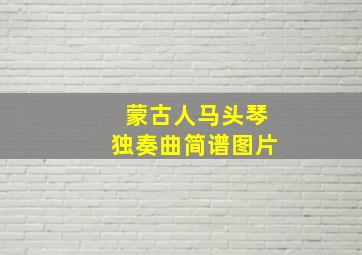 蒙古人马头琴
独奏曲简谱图片